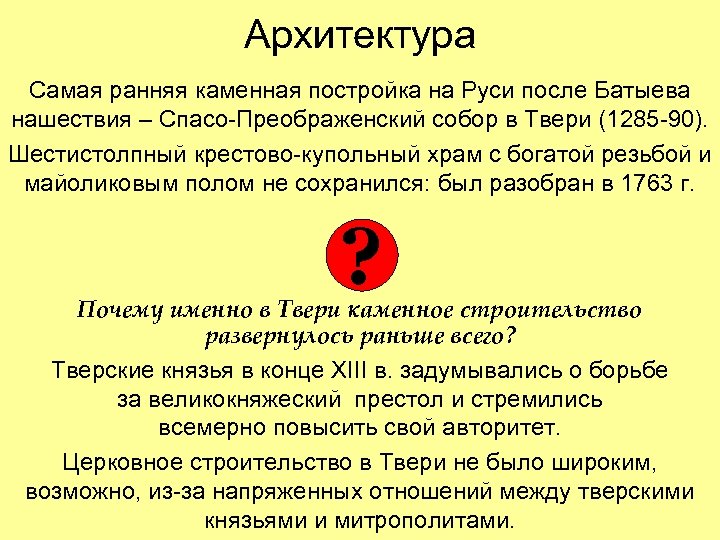 Архитектура

Самая ранняя каменная постройка на Руси после Батыева нашествия – Спасо-Преображенский собор в Твери (1285-90).

Шестистолпный крестово-купольный храм с богатой резьбой и майоликовым полом не сохранился: был разобран в 1763 г.

?

Почему именно в Твери каменное строительство развернулось раньше всего?

Тверские князья в конце XIII в. задумывались о борьбе за великокняжеский престол и стремились всемерно повысить свой авторитет.

Церковное строительство в Твери не было широким, возможно, из-за напряженных отношений между тверскими князьями и митрополитами.